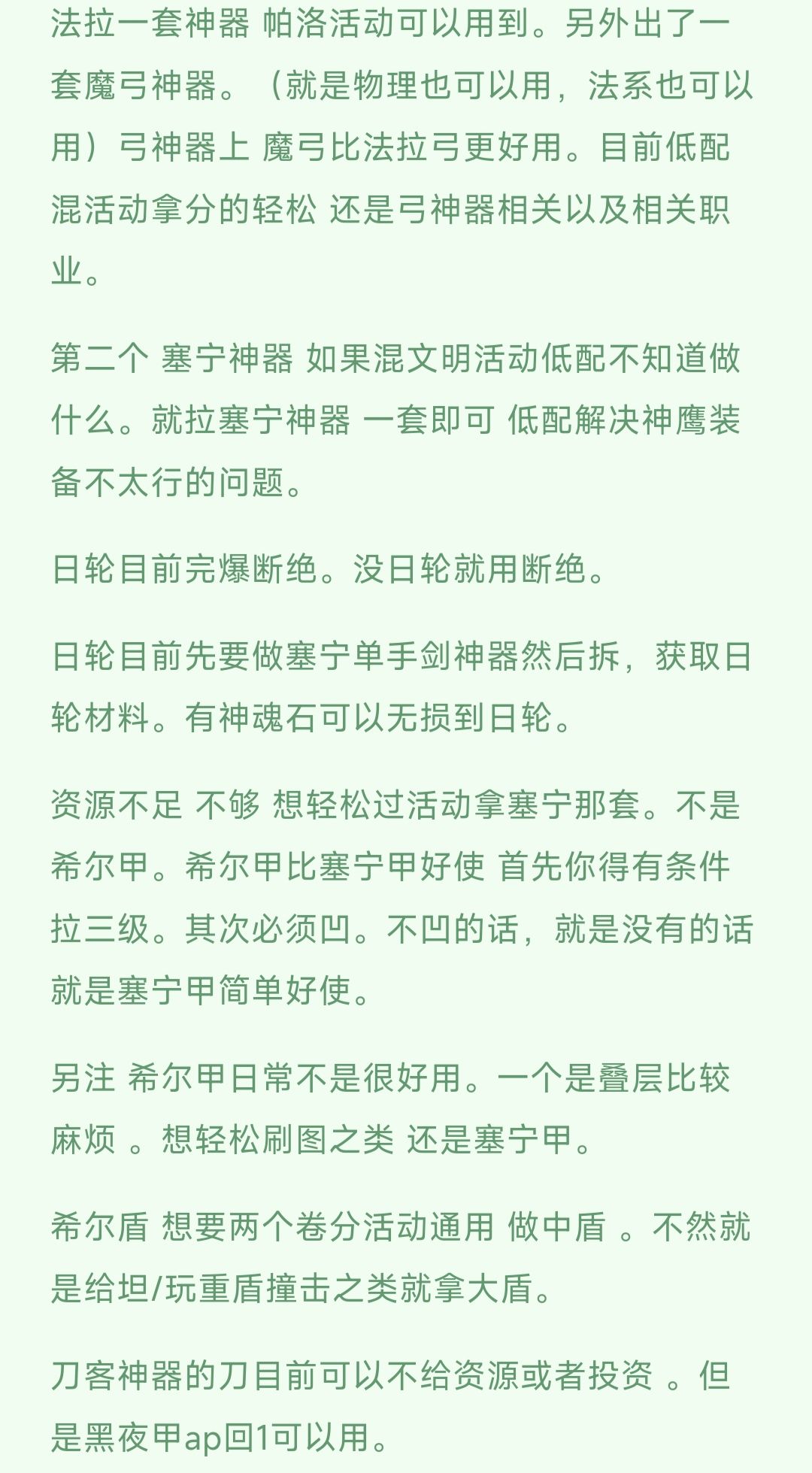 法拉一套神器 帕洛活动可以用到。另外出了一套魔弓神器。（就是物理也可以用，法系也可以用）弓神器上 魔弓比法拉弓更好用。目前低配混活动拿分的轻松 还是弓神器相关以及相关职业。

第二个 塞宁神器 如果混文明活动低配不知道做什么。就拉塞宁神器 一套即可 低配解决神鹰装备不太行的问题。

日轮目前完爆断绝。没日轮就用断绝。

日轮目前先要做塞宁单手剑神器然后拆，获取日轮材料。有神魂石可以无损到日轮。

资源不足 不够 想轻松过活动拿塞宁那套。不是希尔甲。希尔甲比塞宁甲好使 首先你得有条件拉三级。其次必须凹。不凹的话，就是没有的话就是塞宁甲简单好使。

另注 希尔甲日常不是很好用。一个是叠层比较麻烦 。想轻松刷图之类 还是塞宁甲。

希尔盾 想要两个卷分活动通用 做中盾 。不然就是给坦/玩重盾撞击之类就拿大盾。

刀客神器的刀目前可以不给资源或者投资 。但是黑夜甲ap回1可以用。